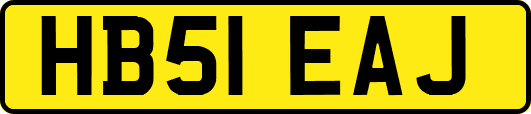 HB51 EAJ